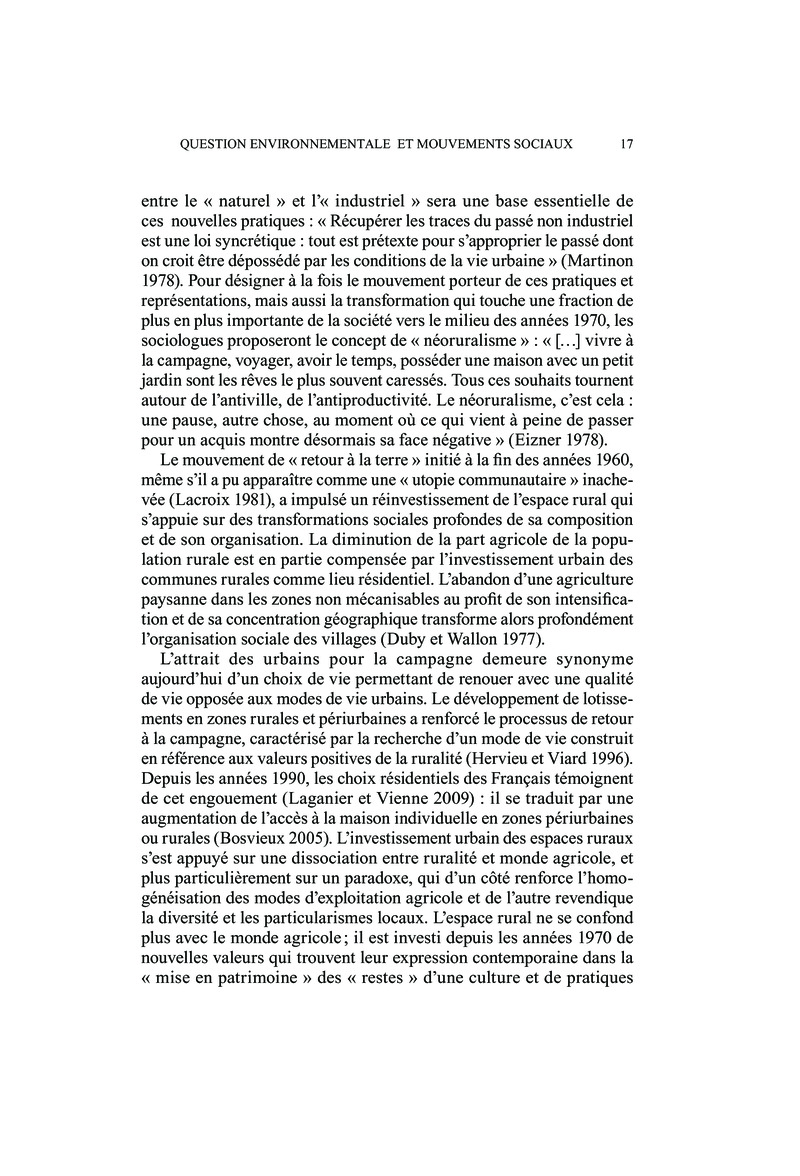 QUESTION ENVIRONNEMENTALE ET MOUVEMENTS SOCIAUX 17

entre le « naturel » et l'« industriel » sera une base essentielle de ces nouvelles pratiques : « Récupérer les traces du passé non industriel est une loi syncrétique : tout est prétexte pour s'approprier le passé dont on croit être dépossédé par les conditions de la vie urbaine » (Martinon 1978). Pour désigner à la fois le mouvement porteur de ces pratiques et représentations, mais aussi la transformation qui touche une fraction de plus en plus importante de la société vers le milieu des années 1970, les sociologues proposeront le concept de « néoruralisme » : « [...] vivre à la campagne, voyager, avoir le temps, posséder une maison avec un petit jardin sont les rêves le plus souvent caressés. Tous ces souhaits tournent autour de l'antiville, de l'antiproductivité. Le néoruralisme, c'est cela : une pause, autre chose, au moment où ce qui vient à peine de passer pour un acquis montre désormais sa face négative » (Eizner 1978).

Le mouvement de « retour à la terre » initié à la fin des années 1960, même s'il a pu apparaître comme une « utopie communautaire » inachevée (Lacroix 1981), a impulsé un réinvestissement de l'espace rural qui s'appuie sur des transformations sociales profondes de sa composition et de son organisation. La diminution de la part agricole de la population rurale est en partie compensée par l'investissement urbain des communes rurales comme lieu résidentiel. L'abandon d'une agriculture paysanne dans les zones non mécanisables au profit de son intensification et de sa concentration géographique transforme alors profondément l'organisation sociale des villages (Duby et Wallon 1977).

L'attrait des urbains pour la campagne demeure synonyme aujourd'hui d'un choix de vie permettant de renouer avec une qualité de vie opposée aux modes de vie urbains. Le développement de lotissements en zones rurales et périurbaines a renforcé le processus de retour à la campagne, caractérisé par la recherche d'un mode de vie construit en référence aux valeurs positives de la ruralité (Hervieu et Viard 1996). Depuis les années 1990, les choix résidentiels des Français témoignent de cet engouement (Laganier et Vienne 2009) : il se traduit par une augmentation de l'accès à la maison individuelle en zones périurbaines ou rurales (Bosvieux 2005). L'investissement urbain des espaces ruraux s'est appuyé sur une dissociation entre ruralité et monde agricole, et plus particulièrement sur un paradoxe, qui d'un côté renforce l'homogénéisation des modes d'exploitation agricole et de l'autre revendique la diversité et les particularismes locaux. L'espace rural ne se confond plus avec le monde agricole ; il est investi depuis les années 1970 de nouvelles valeurs qui trouvent leur expression contemporaine dans la « mise en patrimoine » des « restes » d'une culture et de pratiques